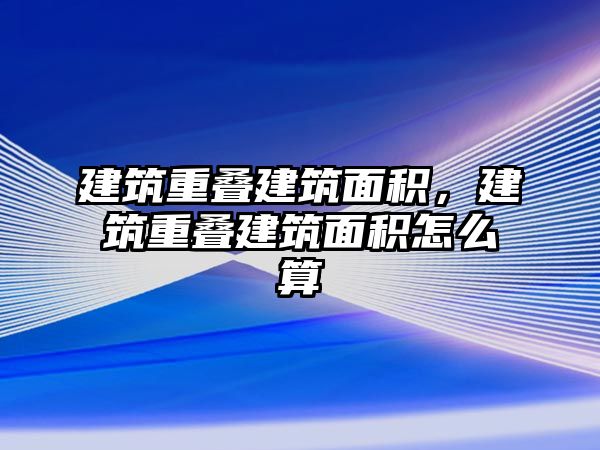 建筑重叠建筑面积，建筑重叠建筑面积怎么算